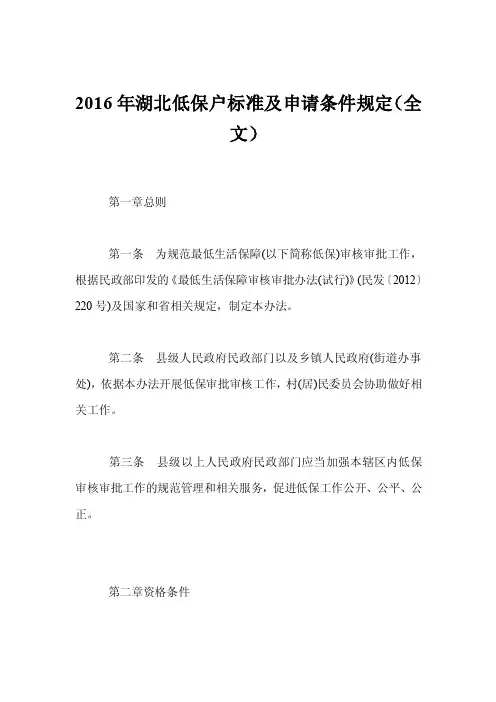 2016 年湖北低保户标准及申请条件规定（全文）

第一章总则

第一条　为规范最低生活保障(以下简称低保)审核审批工作，根据民政部印发的《最低生活保障审核审批办法(试行)》(民发〔2012〕220 号)及国家和省相关规定，制定本办法。

第二条　县级人民政府民政部门以及乡镇人民政府(街道办事处)，依据本办法开展低保审批审核工作，村(居)民委员会协助做好相关工作。

第三条　县级以上人民政府民政部门应当加强本辖区内低保审核审批工作的规范管理和相关服务，促进低保工作公开、公平、公正。

第二章资格条件